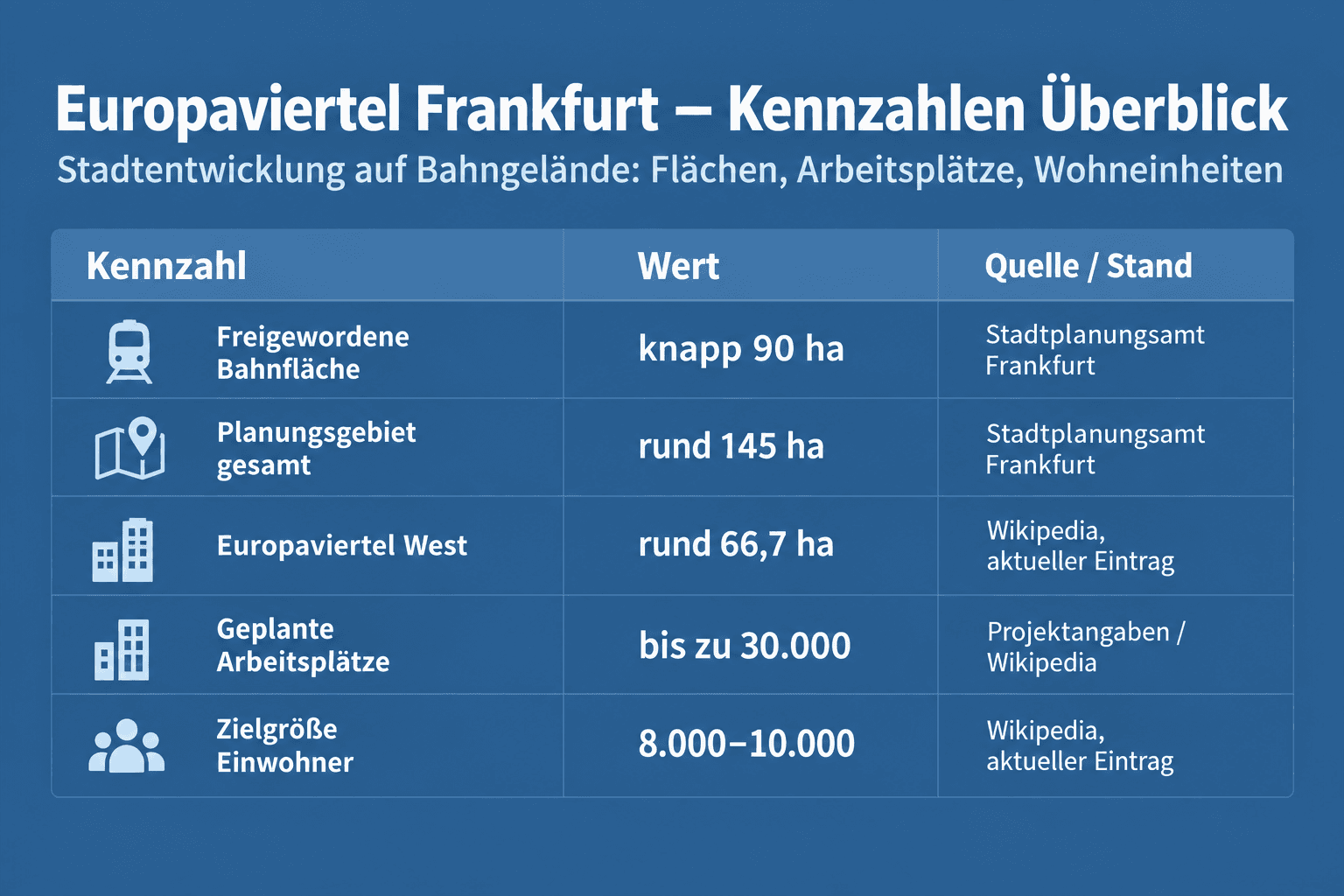 Europaviertel Frankfurt – Kennzahlen Überblick

Stadtentwicklung auf Bahngelände: Flächen, Arbeitsplätze, Wohneinheiten

| Kennzahl | Wert | Quelle / Stand |
|---|---|---|
| Freigewordene Bahnfläche | knapp 90 ha | Stadtplanungsamt Frankfurt |
| Planungsgebiet gesamt | rund 145 ha | Stadtplanungsamt Frankfurt |
| Europaviertel West | rund 66,7 ha | Wikipedia, aktueller Eintrag |
| Geplante Arbeitsplätze | bis zu 30.000 | Projektangaben / Wikipedia |
| Zielgröße Einwohner | 8.000–10.000 | Wikipedia, aktueller Eintrag |